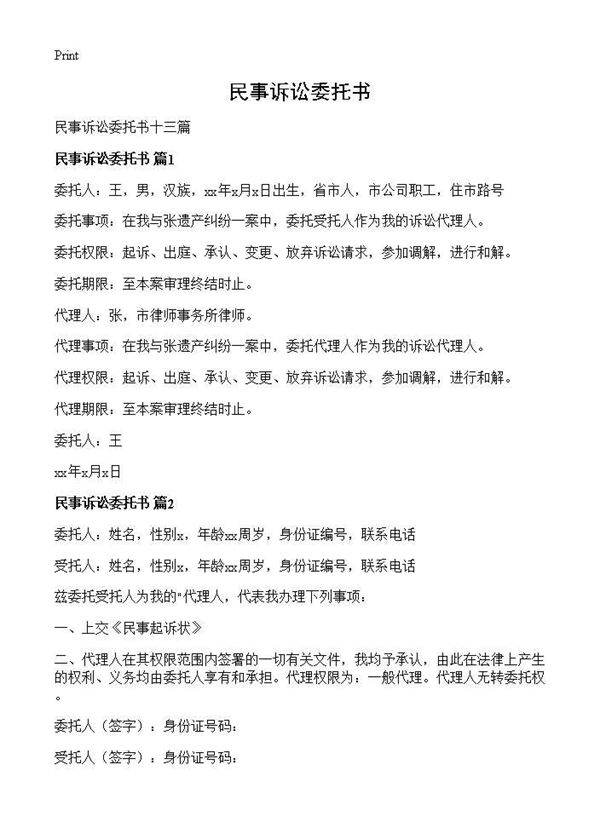 Print

民事诉讼委托书

民事诉讼委托书十三篇

民事诉讼委托书 篇1

委托人：王，男，汉族，xx年x月x日出生，省市人，市公司职工，住市路号

委托事项：在我与张遗产纠纷一案中，委托受托人作为我的诉讼代理人。

委托权限：起诉、出庭、承认、变更、放弃诉讼请求，参加调解，进行和解。

委托期限：至本案审理终结时止。

代理人：张，市律师事务所律师。

代理事项：在我与张遗产纠纷一案中，委托代理人作为我的诉讼代理人。

代理权限：起诉、出庭、承认、变更、放弃诉讼请求，参加调解，进行和解。

代理期限：至本案审理终结时止。

委托人：王

xx年x月x日

民事诉讼委托书 篇2

委托人：姓名，性别x，年龄xx周岁，身份证编号，联系电话

受托人：姓名，性别x，年龄xx周岁，身份证编号，联系电话

兹委托受托人为我的"代理人，代表我办理下列事项：

一、上交《民事起诉状》

二、代理人在其权限范围内签署的一切有关文件，我均予承认，由此在法律上产生的权利、义务均由委托人享有和承担。代理权限为：一般代理。代理人无转委托权。

委托人（签字）：身份证号码：

受托人（签字）：身份证号码：